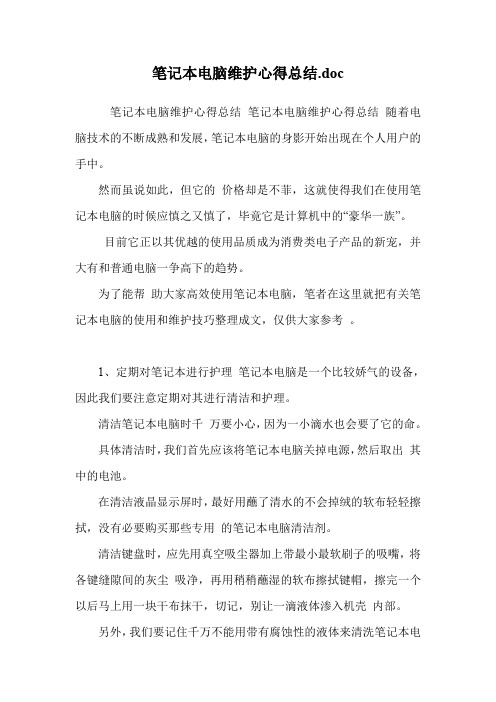 笔记本电脑维护心得总结.doc

笔记本电脑维护心得总结 笔记本电脑维护心得总结 随着电脑技术的不断成熟和发展，笔记本电脑的身影开始出现在个人用户的手中。

然而虽说如此，但它的 价格却是不菲，这就使得我们在使用笔记本电脑的时候应慎之又慎了，毕竟它是计算机中的“豪华一族”。

目前它正以其优越的使用品质成为消费类电子产品的新宠，并大有和普通电脑一争高下的趋势。

为了能帮 助大家高效使用笔记本电脑，笔者在这里就把有关笔记本电脑的使用和维护技巧整理成文，仅供大家参考 。

1、定期对笔记本进行护理 笔记本电脑是一个比较娇气的设备，因此我们要注意定期对其进行清洁和护理。

清洁笔记本电脑时千 万要小心，因为一小滴水也会要了它的命。

具体清洁时，我们首先应该将笔记本电脑关掉电源，然后取出 其中的电池。

在清洁液晶显示屏时，最好用蘸了清水的不会掉绒的软布轻轻擦拭，没有必要购买那些专用 的笔记本电脑清洁剂。

清洁键盘时，应先用真空吸尘器加上带最小最软刷子的吸嘴，将各键缝隙间的灰尘 吸净，再用稍稍蘸湿的软布擦拭键帽，擦完一个以后马上用一块干布抹干，切记，别让一滴液体渗入机壳 内部。

另外，我们要记住千万不能用带有腐蚀性的液体来清洗笔记本电